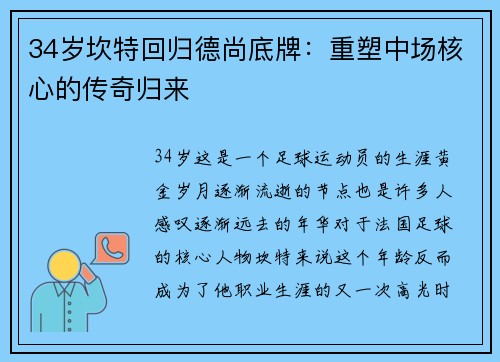 34岁坎特回归德尚底牌：重塑中场核心的传奇归来

34岁这是一个足球运动员的生涯黄金岁月逐渐流逝的节点也是许多人感叹逐渐远去的年华对于法国足球的核心人物坎特来说这个年龄反而成为了他职业生涯的又一次高光时